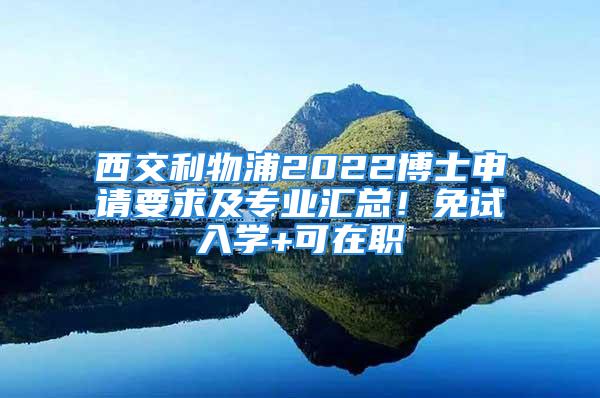 西交利物浦2022博士申请要求及专业汇总！免试入学+可在职